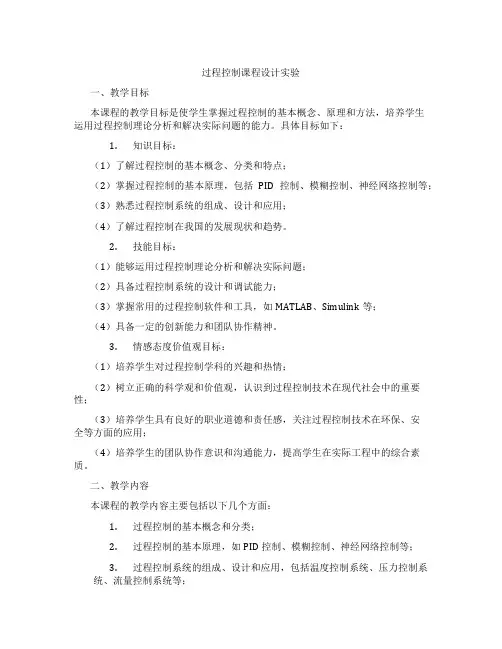 过程控制课程设计实验

一、教学目标

本课程的教学目标是使学生掌握过程控制的基本概念、原理和方法，培养学生运用过程控制理论分析和解决实际问题的能力。具体目标如下：

1. 知识目标：

（1）了解过程控制的基本概念、分类和特点；

（2）掌握过程控制的基本原理，包括 PID 控制、模糊控制、神经网络控制等；

（3）熟悉过程控制系统的组成、设计和应用；

（4）了解过程控制在我国的发展现状和趋势。

2. 技能目标：

（1）能够运用过程控制理论分析和解决实际问题；

（2）具备过程控制系统的设计和调试能力；

（3）掌握常用的过程控制软件和工具，如 MATLAB、Simulink 等；

（4）具备一定的创新能力和团队协作精神。

3. 情感态度价值观目标：

（1）培养学生对过程控制学科的兴趣和热情；

（2）树立正确的科学观和价值观，认识到过程控制技术在现代社会中的重要性；

（3）培养学生具有良好的职业道德和责任感，关注过程控制技术在环保、安全等方面的应用；

（4）培养学生的团队协作意识和沟通能力，提高学生在实际工程中的综合素质。

二、教学内容

本课程的教学内容主要包括以下几个方面：

1. 过程控制的基本概念和分类；

2. 过程控制的基本原理，如 PID 控制、模糊控制、神经网络控制等；

3. 过程控制系统的组成、设计和应用，包括温度控制系统、压力控制系统、流量控制系统等；